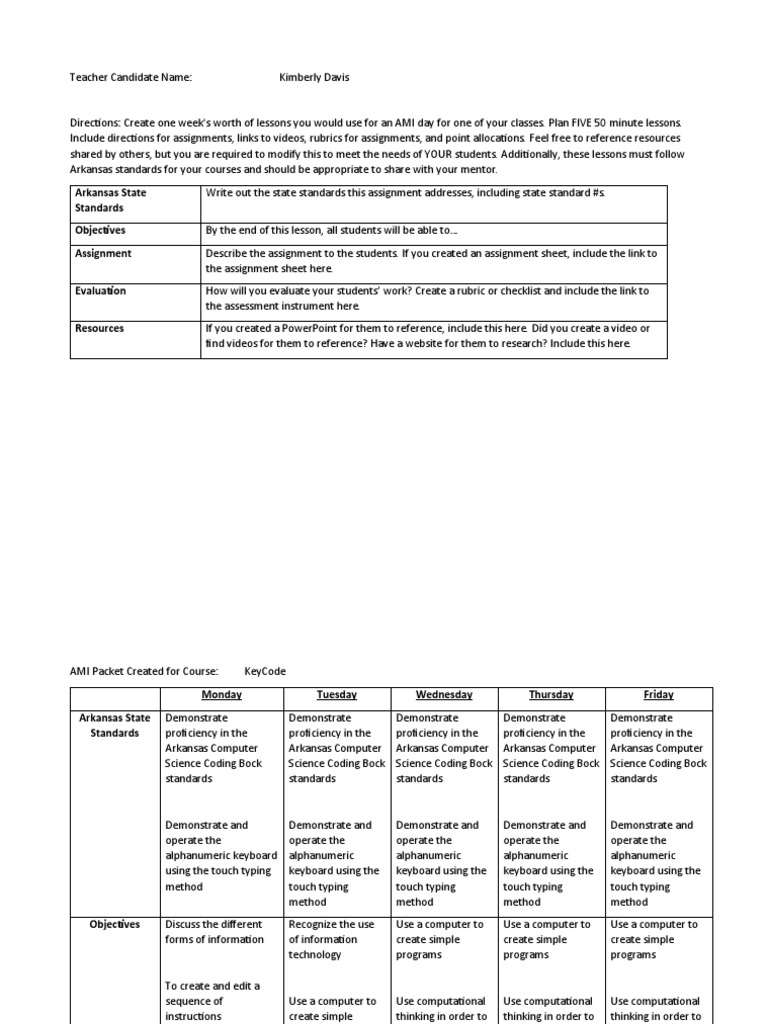 Teacher Candidate Name: Kimberly Davis

Directions: Create one week's worth of lessons you would use for an AMI day for one of your classes. Plan FIVE 50 minute lessons. Include directions for assignments, links to videos, rubrics for assignments, and point allocations. Feel free to reference resources shared by others, but you are required to modify this to meet the needs of YOUR students. Additionally, these lessons must follow Arkansas standards for your courses and should be appropriate to share with your mentor.

| Arkansas State Standards | Write out the state standards this assignment addresses, including state standard #s. |
|---|---|
| Objectives | By the end of this lesson, all students will be able to.... |
| Assignment | Describe the assignment to the students. If you created an assignment sheet, include the link to the assignment sheet here. |
| Evaluation | How will you evaluate your students' work? Create a rubric or checklist and include the link to the assessment instrument here. |
| Resources | If you created a PowerPoint for them to reference, include this here. Did you create a video or find videos for them to reference? Have a website for them to research? Include this here. |

AMI Packet Created for Course: KeyCode

| | Monday | Tuesday | Wednesday | Thursday | Friday |
|---|---|---|---|---|---|
| Arkansas State Standards | Demonstrate proficiency in the Arkansas Computer Science Coding Bock standards<br><br>Demonstrate and operate the alphanumeric keyboard using the touch typing method | Demonstrate proficiency in the Arkansas Computer Science Coding Bock standards<br><br>Demonstrate and operate the alphanumeric keyboard using the touch typing method | Demonstrate proficiency in the Arkansas Computer Science Coding Bock standards<br><br>Demonstrate and operate the alphanumeric keyboard using the touch typing method | Demonstrate proficiency in the Arkansas Computer Science Coding Bock standards<br><br>Demonstrate and operate the alphanumeric keyboard using the touch typing method | Demonstrate proficiency in the Arkansas Computer Science Coding Bock standards<br><br>Demonstrate and operate the alphanumeric keyboard using the touch typing method |
| Objectives | Discuss the different forms of information<br><br>To create and edit a sequence of instructions | Recognize the use of information technology<br><br>Use a computer to create simple | Use a computer to create simple programs<br><br>Use computational thinking in order to | Use a computer to create simple programs<br><br>Use computational thinking in order to | Use a computer to create simple programs<br><br>Use computational thinking in order to |